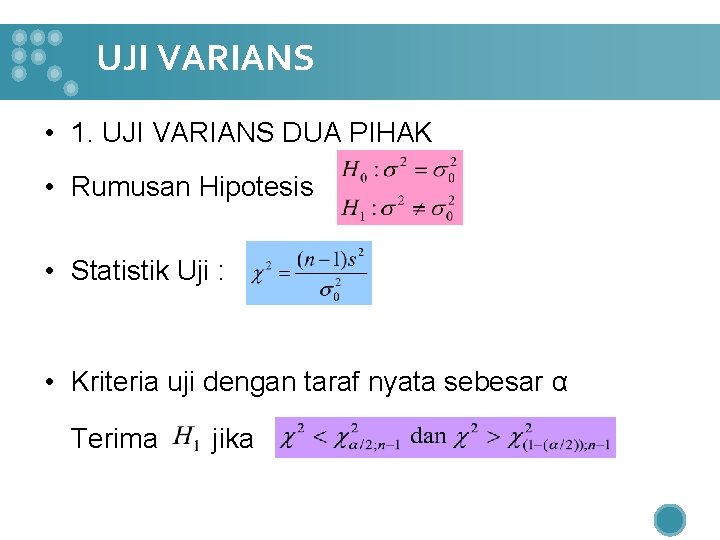 UJI VARIANS

• 1. UJI VARIANS DUA PIHAK

• Rumusan Hipotesis $H_0 : \sigma^2 = \sigma_0^2$
$H_1 : \sigma^2 \neq \sigma_0^2$

• Statistik Uji : $\chi^2 = \frac{(n-1)s^2}{\sigma_0^2}$

• Kriteria uji dengan taraf nyata sebesar α

Terima $H_1$ jika $\chi^2 < \chi^2_{\alpha/2;n-1}$ dan $\chi^2 > \chi^2_{(1-(\alpha/2));n-1}$